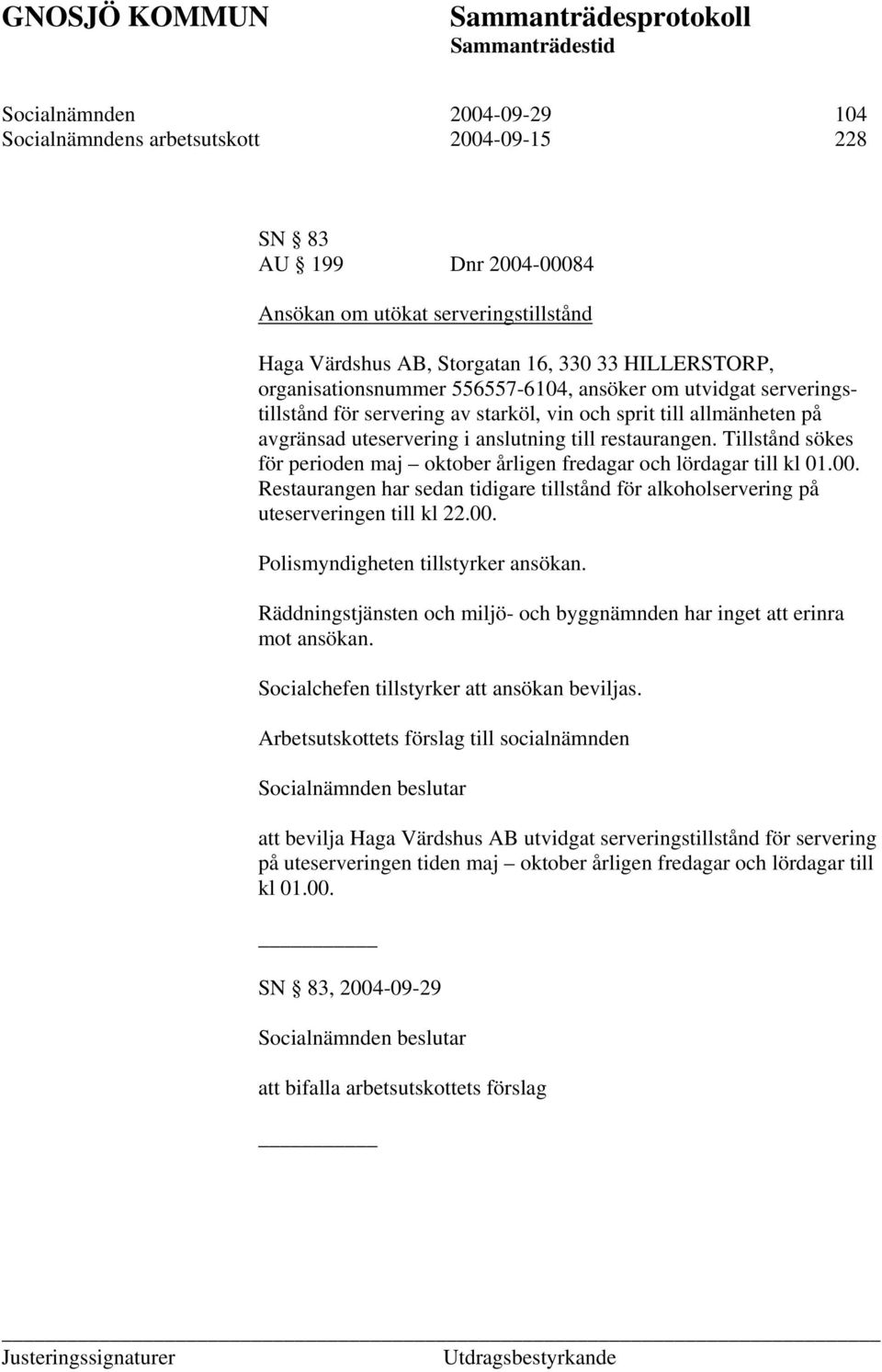 GNOSJÖ KOMMUN

Sammanträdesprotokoll
Sammanträdestid

Socialnämnden 2004-09-29 104
Socialnämndens arbetsutskott 2004-09-15 228

SN § 83
AU § 199 Dnr 2004-00084

Ansökan om utökat serveringstillstånd

Haga Värdshus AB, Storgatan 16, 330 33 HILLERSTORP, organisationsnummer 556557-6104, ansöker om utvidgat serveringstillstånd för servering av starköl, vin och sprit till allmänheten på avgränsad uteservering i anslutning till restaurangen. Tillstånd sökes för perioden maj – oktober årligen fredagar och lördagar till kl 01.00. Restaurangen har sedan tidigare tillstånd för alkoholservering på uteserveringen till kl 22.00.

Polismyndigheten tillstyrker ansökan.

Räddningstjänsten och miljö- och byggnämnden har inget att erinra mot ansökan.

Socialchefen tillstyrker att ansökan beviljas.

Arbetsutskottets förslag till socialnämnden

Socialnämnden beslutar

att bevilja Haga Värdshus AB utvidgat serveringstillstånd för servering på uteserveringen tiden maj – oktober årligen fredagar och lördagar till kl 01.00.

SN § 83, 2004-09-29

Socialnämnden beslutar

att bifalla arbetsutskottets förslag

Justeringssignaturer Utdragsbestyrkande